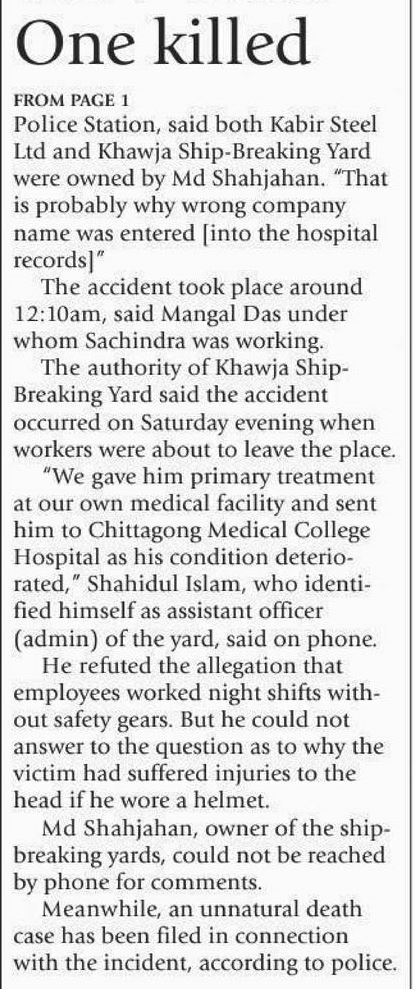 One killed

FROM PAGE 1

Police Station, said both Kabir Steel Ltd and Khawja Ship-Breaking Yard were owned by Md Shahjahan. "That is probably why wrong company name was entered [into the hospital records]"

The accident took place around 12:10am, said Mangal Das under whom Sachindra was working.

The authority of Khawja Ship-Breaking Yard said the accident occurred on Saturday evening when workers were about to leave the place.

"We gave him primary treatment at our own medical facility and sent him to Chittagong Medical College Hospital as his condition deteriorated," Shahidul Islam, who identified himself as assistant officer (admin) of the yard, said on phone.

He refuted the allegation that employees worked night shifts without safety gears. But he could not answer to the question as to why the victim had suffered injuries to the head if he wore a helmet.

Md Shahjahan, owner of the ship-breaking yards, could not be reached by phone for comments.

Meanwhile, an unnatural death case has been filed in connection with the incident, according to police.